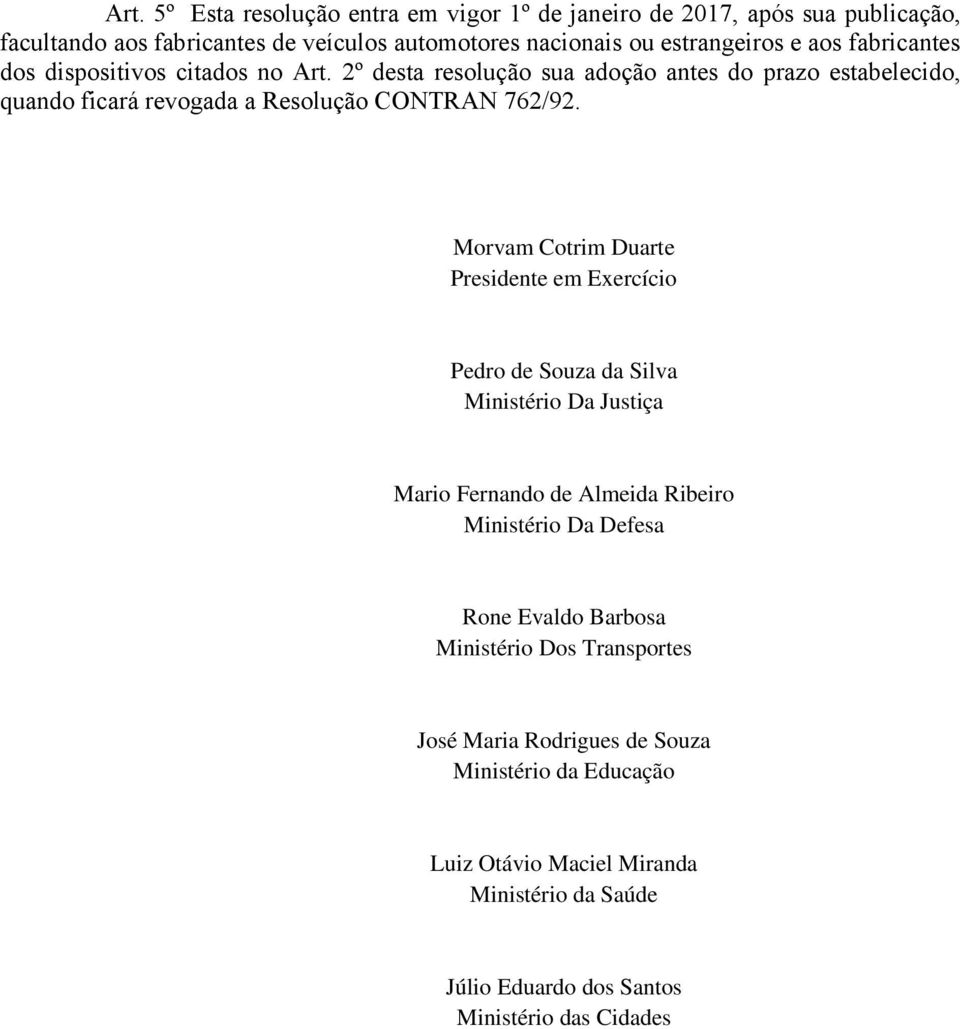 Art. 5º Esta resolução entra em vigor 1º de janeiro de 2017, após sua publicação, facultando aos fabricantes de veículos automotores nacionais ou estrangeiros e aos fabricantes dos dispositivos citados no Art. 2º desta resolução sua adoção antes do prazo estabelecido, quando ficará revogada a Resolução CONTRAN 762/92.

Morvam Cotrim Duarte
Presidente em Exercício

Pedro de Souza da Silva
Ministério Da Justiça

Mario Fernando de Almeida Ribeiro
Ministério Da Defesa

Rone Evaldo Barbosa
Ministério Dos Transportes

José Maria Rodrigues de Souza
Ministério da Educação

Luiz Otávio Maciel Miranda
Ministério da Saúde

Júlio Eduardo dos Santos
Ministério das Cidades